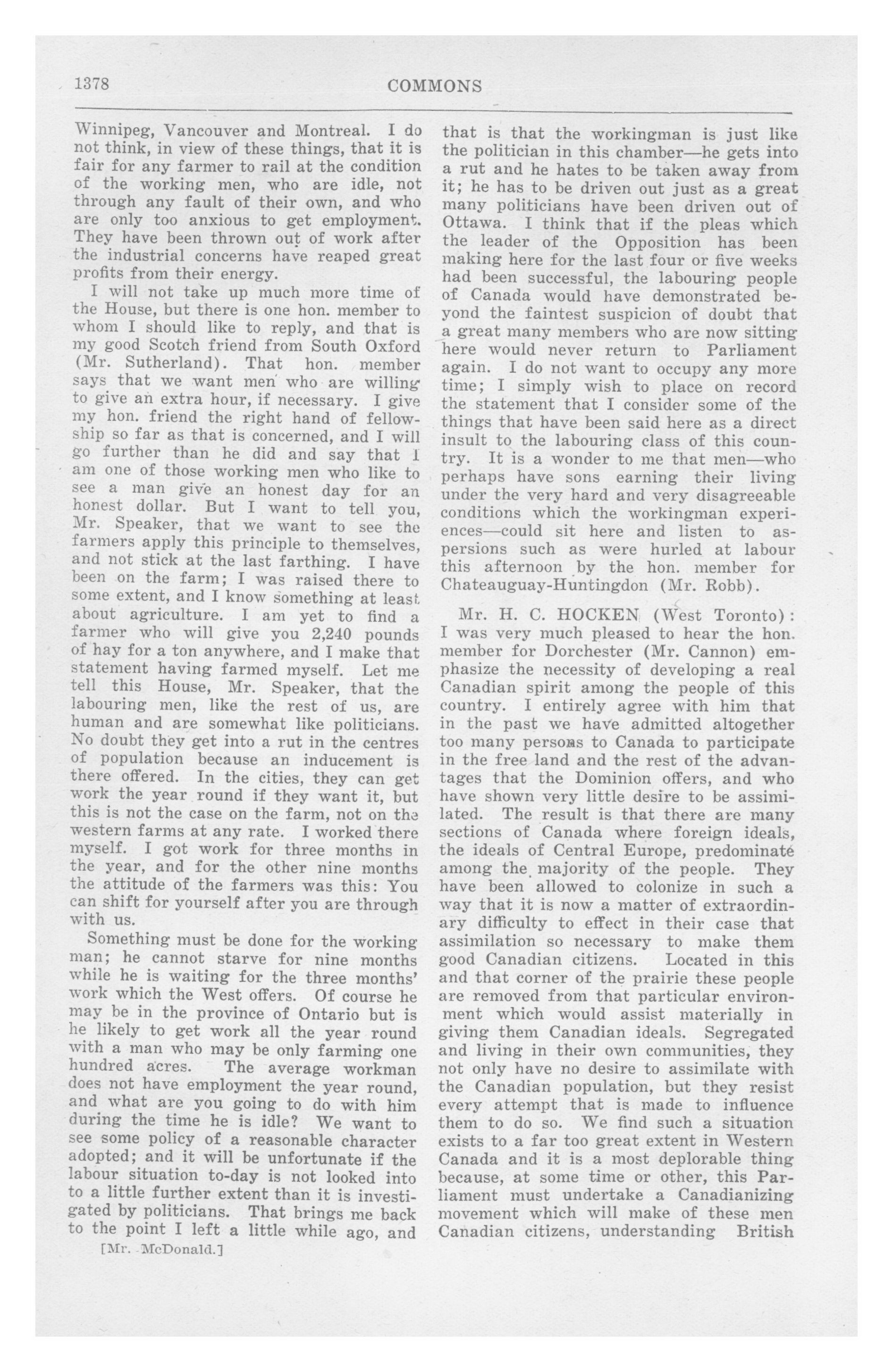 1378 COMMONS

Winnipeg, Vancouver and Montreal. I do not think, in view of these things, that it is fair for any farmer to rail at the condition of the working men, who are idle, not through any fault of their own, and who are only too anxious to get employment. They have been thrown out of work after the industrial concerns have reaped great profits from their energy.

I will not take up much more time of the House, but there is one hon. member to whom I should like to reply, and that is my good Scotch friend from South Oxford (Mr. Sutherland). That hon. member says that we want men who are willing to give an extra hour, if necessary. I give my hon. friend the right hand of fellowship so far as that is concerned, and I will go further than he did and say that I am one of those working men who like to see a man give an honest day for an honest dollar. But I want to tell you, Mr. Speaker, that we want to see the farmers apply this principle to themselves, and not stick at the last farthing. I have been on the farm; I was raised there to some extent, and I know something at least about agriculture. I am yet to find a farmer who will give you 2,240 pounds of hay for a ton anywhere, and I make that statement having farmed myself. Let me tell this House, Mr. Speaker, that the labouring men, like the rest of us, are human and are somewhat like politicians. No doubt they get into a rut in the centres of population because an inducement is there offered. In the cities, they can get work the year round if they want it, but this is not the case on the farm, not on the western farms at any rate. I worked there myself. I got work for three months in the year, and for the other nine months the attitude of the farmers was this: You can shift for yourself after you are through with us.

Something must be done for the working man; he cannot starve for nine months while he is waiting for the three months' work which the West offers. Of course he may be in the province of Ontario but is he likely to get work all the year round with a man who may be only farming one hundred acres. The average workman does not have employment the year round, and what are you going to do with him during the time he is idle? We want to see some policy of a reasonable character adopted; and it will be unfortunate if the labour situation to-day is not looked into to a little further extent than it is investigated by politicians. That brings me back to the point I left a little while ago, and

[Mr. McDonald.]

that is that the workingman is just like the politician in this chamber—he gets into a rut and he hates to be taken away from it; he has to be driven out just as a great many politicians have been driven out of Ottawa. I think that if the pleas which the leader of the Opposition has been making here for the last four or five weeks had been successful, the labouring people of Canada would have demonstrated beyond the faintest suspicion of doubt that a great many members who are now sitting here would never return to Parliament again. I do not want to occupy any more time; I simply wish to place on record the statement that I consider some of the things that have been said here as a direct insult to the labouring class of this country. It is a wonder to me that men—who perhaps have sons earning their living under the very hard and very disagreeable conditions which the workingman experiences—could sit here and listen to aspersions such as were hurled at labour this afternoon by the hon. member for Chateauguay-Huntingdon (Mr. Robb).

Mr. H. C. HOCKEN (West Toronto): I was very much pleased to hear the hon. member for Dorchester (Mr. Cannon) emphasize the necessity of developing a real Canadian spirit among the people of this country. I entirely agree with him that in the past we have admitted altogether too many persons to Canada to participate in the free land and the rest of the advantages that the Dominion offers, and who have shown very little desire to be assimilated. The result is that there are many sections of Canada where foreign ideals, the ideals of Central Europe, predominate among the majority of the people. They have been allowed to colonize in such a way that it is now a matter of extraordinary difficulty to effect in their case that assimilation so necessary to make them good Canadian citizens. Located in this and that corner of the prairie these people are removed from that particular environment which would assist materially in giving them Canadian ideals. Segregated and living in their own communities, they not only have no desire to assimilate with the Canadian population, but they resist every attempt that is made to influence them to do so. We find such a situation exists to a far too great extent in Western Canada and it is a most deplorable thing because, at some time or other, this Parliament must undertake a Canadianizing movement which will make of these men Canadian citizens, understanding British